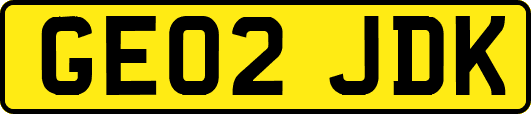 GE02 JDK